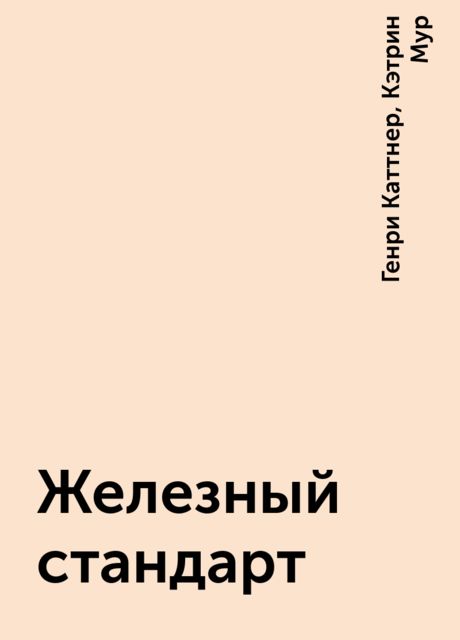 Генри Каттнер, Кэтрин Мур

Железный стандарт